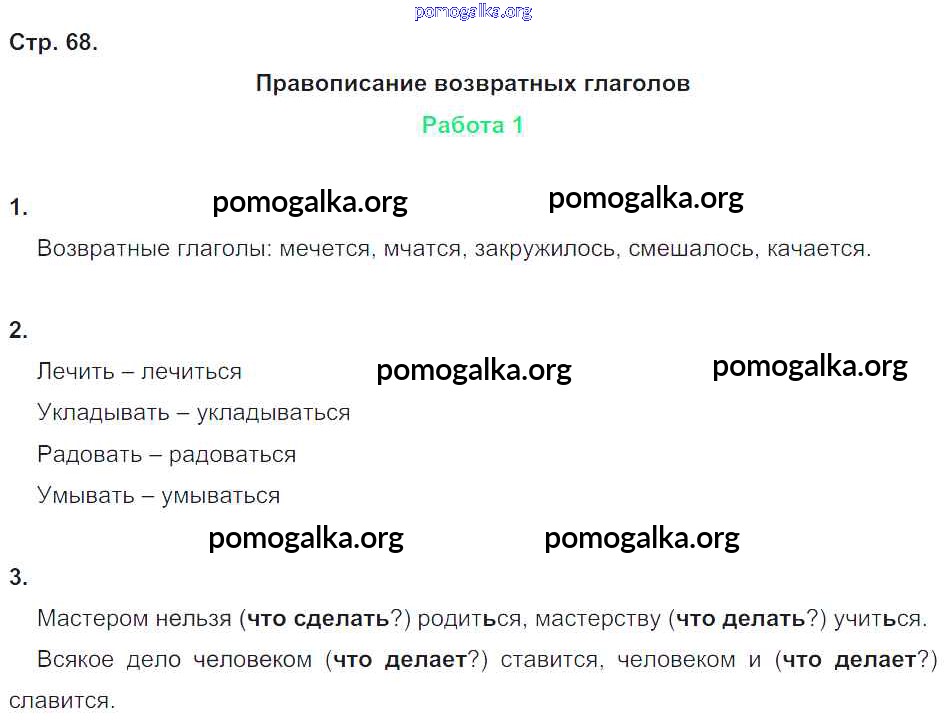 Стр. 68.

Правописание возвратных глаголов

Работа 1

1.

Возвратные глаголы: мечется, мчатся, закружилось, смешалось, качается.

2.

Лечить – лечиться

Укладывать – укладываться

Радовать – радоваться

Умывать – умываться

3.

Мастером нельзя (что сделать?) родиться, мастерству (что делать?) учиться.

Всякое дело человеком (что делает?) ставится, человеком и (что делает?) славится.

pomogalka.org